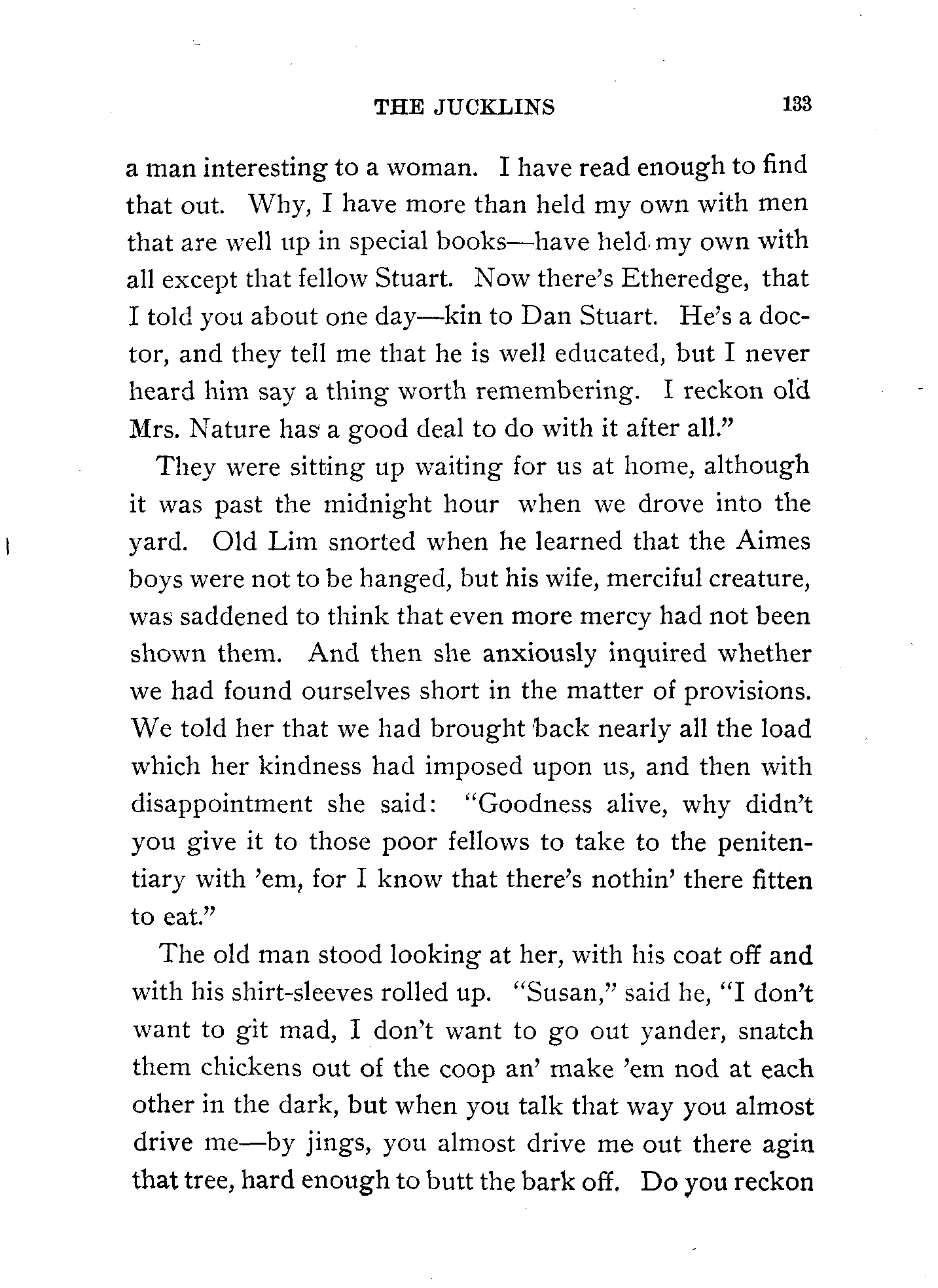 THE JUCKLINS 133

a man interesting to a woman. I have read enough to find that out. Why, I have more than held my own with men that are well up in special books—have held my own with all except that fellow Stuart. Now there's Etheredge, that I told you about one day—kin to Dan Stuart. He's a doctor, and they tell me that he is well educated, but I never heard him say a thing worth remembering. I reckon old Mrs. Nature has a good deal to do with it after all."

They were sitting up waiting for us at home, although it was past the midnight hour when we drove into the yard. Old Lim snorted when he learned that the Aimes boys were not to be hanged, but his wife, merciful creature, was saddened to think that even more mercy had not been shown them. And then she anxiously inquired whether we had found ourselves short in the matter of provisions. We told her that we had brought back nearly all the load which her kindness had imposed upon us, and then with disappointment she said: "Goodness alive, why didn't you give it to those poor fellows to take to the penitentiary with 'em, for I know that there's nothin' there fitten to eat."

The old man stood looking at her, with his coat off and with his shirt-sleeves rolled up. "Susan," said he, "I don't want to git mad, I don't want to go out yander, snatch them chickens out of the coop an' make 'em nod at each other in the dark, but when you talk that way you almost drive me—by jings, you almost drive me out there agin that tree, hard enough to butt the bark off. Do you reckon